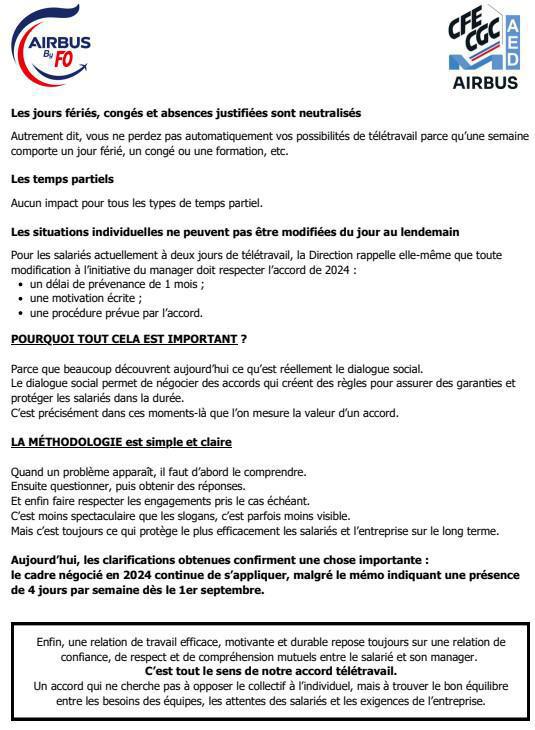 AIRBUS By FO

CFE CGC AED AIRBUS

Les jours fériés, congés et absences justifiées sont neutralisés

Autrement dit, vous ne perdez pas automatiquement vos possibilités de télétravail parce qu'une semaine comporte un jour férié, un congé ou une formation, etc.

Les temps partiels

Aucun impact pour tous les types de temps partiel.

Les situations individuelles ne peuvent pas être modifiées du jour au lendemain

Pour les salariés actuellement à deux jours de télétravail, la Direction rappelle elle-même que toute modification à l'initiative du manager doit respecter l'accord de 2024 :
• un délai de prévenance de 1 mois ;
• une motivation écrite ;
• une procédure prévue par l'accord.

POURQUOI TOUT CELA EST IMPORTANT ?

Parce que beaucoup découvrent aujourd'hui ce qu'est réellement le dialogue social.
Le dialogue social permet de négocier des accords qui créent des règles pour assurer des garanties et protéger les salariés dans la durée.
C'est précisément dans ces moments-là que l'on mesure la valeur d'un accord.

LA MÉTHODOLOGIE est simple et claire

Quand un problème apparaît, il faut d'abord le comprendre.
Ensuite questionner, puis obtenir des réponses.
Et enfin faire respecter les engagements pris le cas échéant.
C'est moins spectaculaire que les slogans, c'est parfois moins visible.
Mais c'est toujours ce qui protège le plus efficacement les salariés et l'entreprise sur le long terme.

Aujourd'hui, les clarifications obtenues confirment une chose importante :
le cadre négocié en 2024 continue de s'appliquer, malgré le mémo indiquant une présence de 4 jours par semaine dès le 1er septembre.

Enfin, une relation de travail efficace, motivante et durable repose toujours sur une relation de confiance, de respect et de compréhension mutuels entre le salarié et son manager.
C'est tout le sens de notre accord télétravail.
Un accord qui ne cherche pas à opposer le collectif à l'individuel, mais à trouver le bon équilibre entre les besoins des équipes, les attentes des salariés et les exigences de l'entreprise.